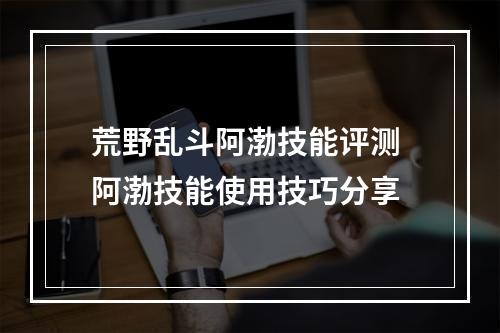 荒野乱斗阿渤技能评测
阿渤技能使用技巧分享